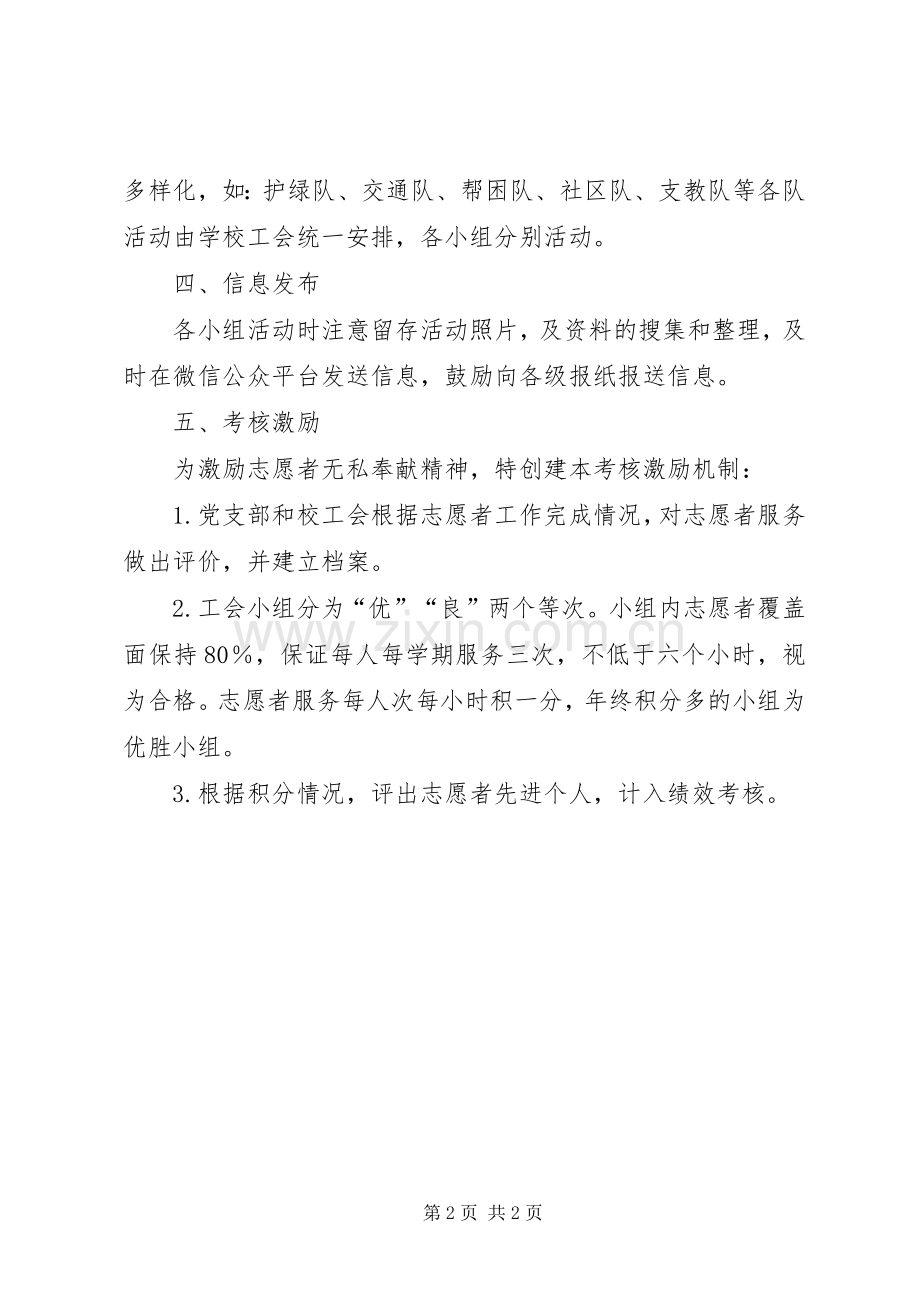 多样化，如：护绿队、交通队、帮困队、社区队、支教队等各队活动由学校工会统一安排，各小组分别活动。

四、信息发布

各小组活动时注意留存活动照片，及资料的搜集和整理，及时在微信公众平台发送信息，鼓励向各级报纸报送信息。

五、考核激励

为激励志愿者无私奉献精神，特创建本考核激励机制：

1.党支部和校工会根据志愿者工作完成情况，对志愿者服务做出评价，并建立档案。

2.工会小组分为“优”“良”两个等次。小组内志愿者覆盖面保持80%，保证每人每学期服务三次，不低于六个小时，视为合格。志愿者服务每人次每小时积一分，年终积分多的小组为优胜小组。

3.根据积分情况，评出志愿者先进个人，计入绩效考核。

第2页 共2页

www.zixin.com.cn